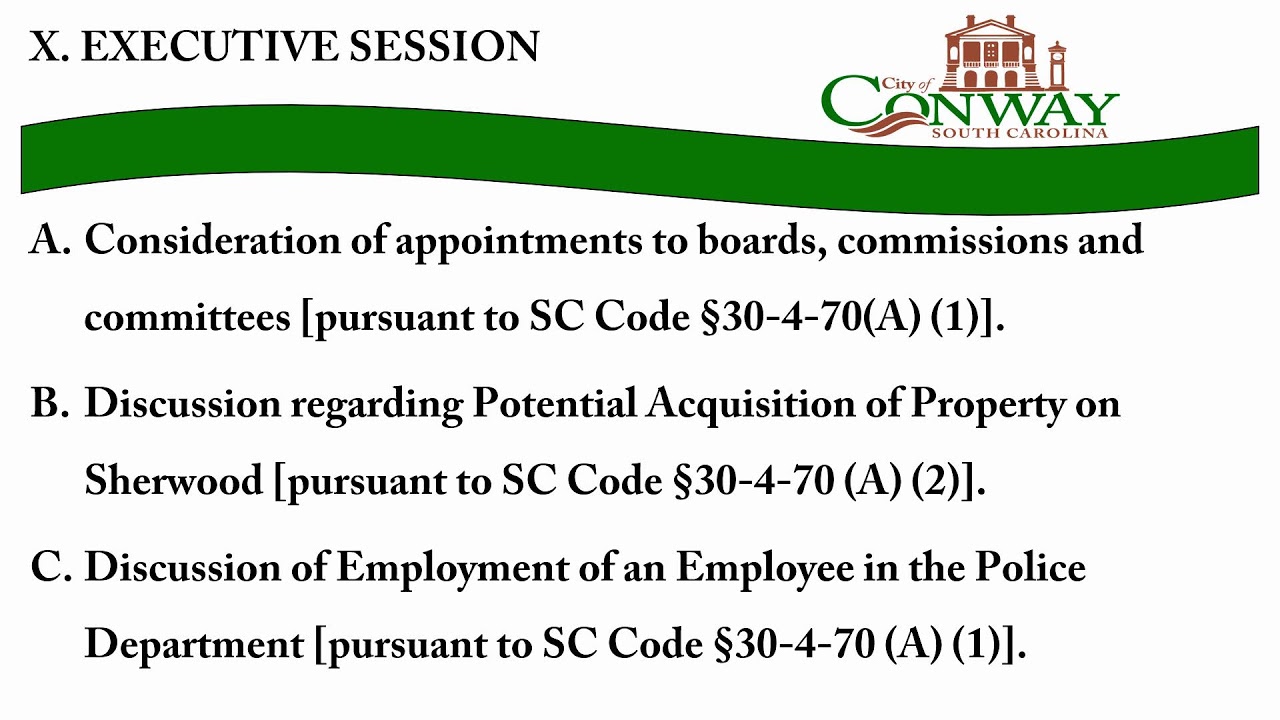 X. EXECUTIVE SESSION

City of
CONWAY
SOUTH CAROLINA

A. Consideration of appointments to boards, commissions and committees [pursuant to SC Code §30-4-70(A) (1)].

B. Discussion regarding Potential Acquisition of Property on Sherwood [pursuant to SC Code §30-4-70 (A) (2)].

C. Discussion of Employment of an Employee in the Police Department [pursuant to SC Code §30-4-70 (A) (1)].